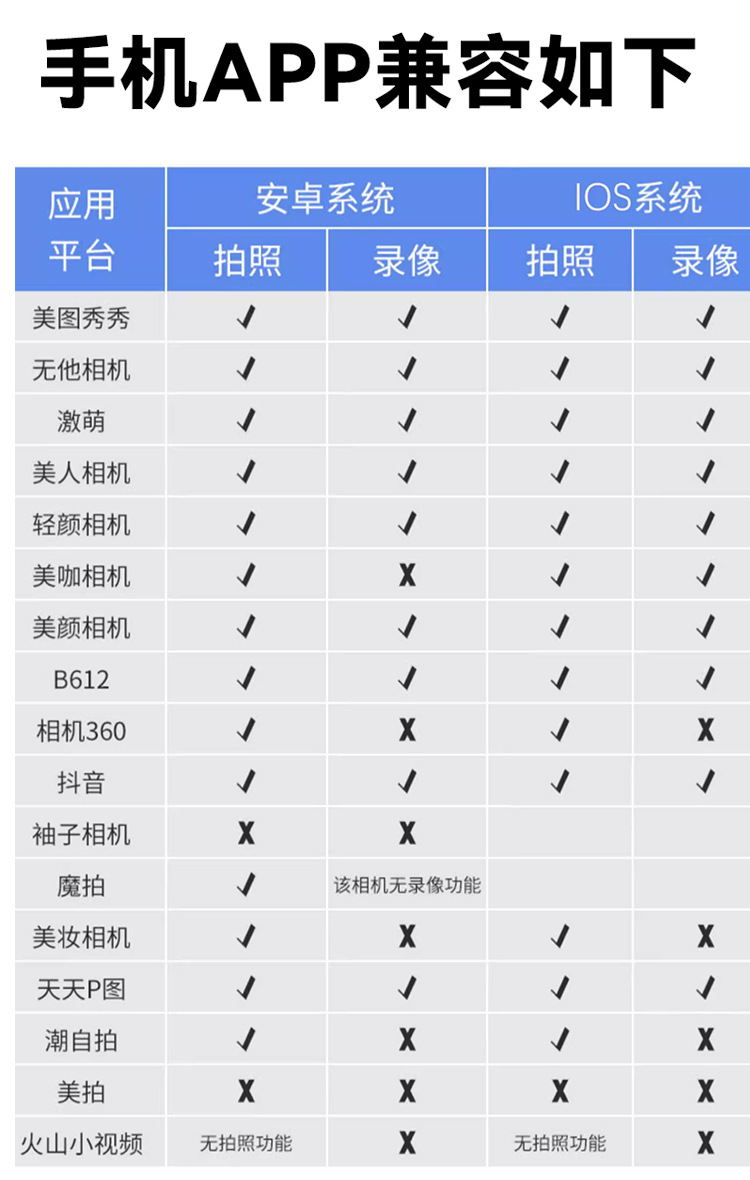 手机APP兼容如下

| 应用平台 | 安卓系统 拍照 | 安卓系统 录像 | IOS系统 拍照 | IOS系统 录像 |
|---|---|---|---|---|
| 美图秀秀 | ✓ | ✓ | ✓ | ✓ |
| 无他相机 | ✓ | ✓ | ✓ | ✓ |
| 激萌 | ✓ | ✓ | ✓ | ✓ |
| 美人相机 | ✓ | ✓ | ✓ | ✓ |
| 轻颜相机 | ✓ | ✓ | ✓ | ✓ |
| 美咖相机 | ✓ | X | ✓ | ✓ |
| 美颜相机 | ✓ | ✓ | ✓ | ✓ |
| B612 | ✓ | ✓ | ✓ | ✓ |
| 相机360 | ✓ | X | ✓ | X |
| 抖音 | ✓ | ✓ | ✓ | ✓ |
| 袖子相机 | X | X | | |
| 魔拍 | ✓ | 该相机无录像功能 | | |
| 美妆相机 | ✓ | X | ✓ | X |
| 天天P图 | ✓ | ✓ | ✓ | ✓ |
| 潮自拍 | ✓ | X | ✓ | X |
| 美拍 | X | X | X | X |
| 火山小视频 | 无拍照功能 | X | 无拍照功能 | X |